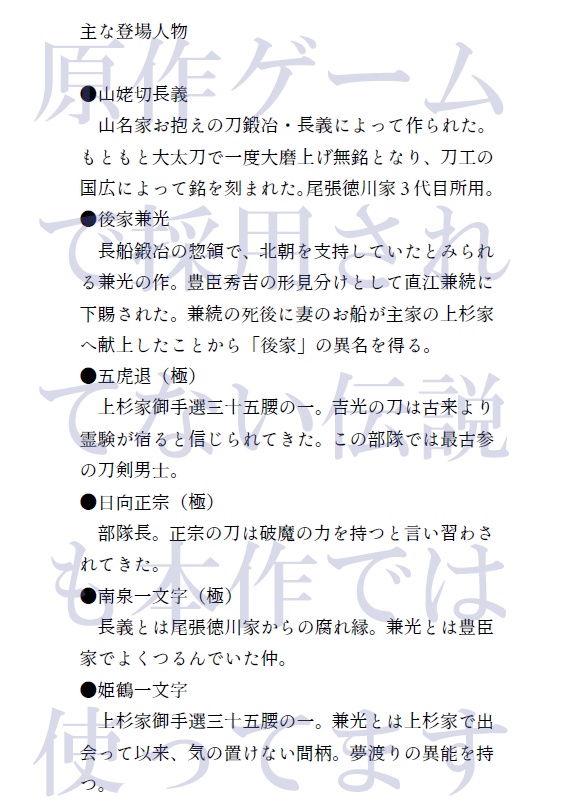 主な登場人物

●山姥切長義
山名家お抱えの刀鍛冶・長義によって作られた。もともと大太刀で一度大磨上げ無銘となり、刀工の国広によって銘を刻まれた。尾張徳川家３代目所用。

●後家兼光
長船鍛冶の惣領で、北朝を支持していたとみられる兼光の作。豊臣秀吉の形見分けとして直江兼続に下賜された。兼続の死後に妻のお船が主家の上杉家へ献上したことから「後家」の異名を得る。

●五虎退（極）
上杉家御手選三十五腰の一。吉光の刀は古来より霊験が宿ると信じられてきた。この部隊では最古参の刀剣男士。

●日向正宗（極）
部隊長。正宗の刀は破魔の力を持つと言い習わされてきた。

●南泉一文字（極）
長義とは尾張徳川家からの腐れ縁。兼光とは豊臣家でよくつるんでいた仲。

●姫鶴一文字
上杉家御手選三十五腰の一。兼光とは上杉家で出会って以来、気の置けない間柄。夢渡りの異能を持つ。

原作ゲームで採用されてない伝説も本作では使ってます